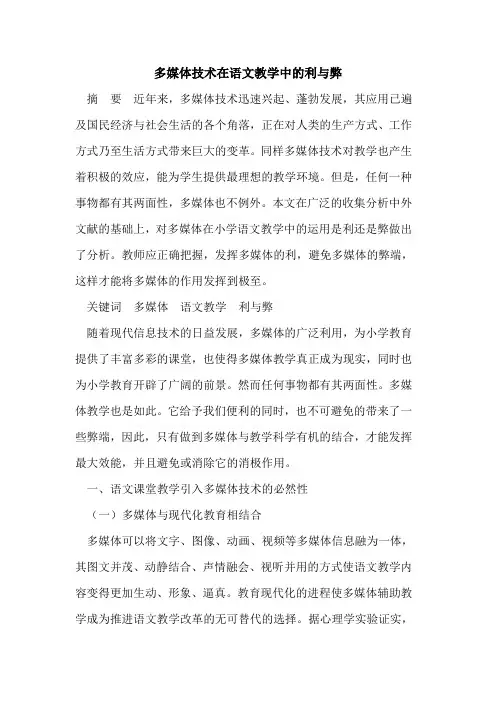 多媒体技术在语文教学中的利与弊

摘　要　近年来，多媒体技术迅速兴起、蓬勃发展，其应用已遍及国民经济与社会生活的各个角落，正在对人类的生产方式、工作方式乃至生活方式带来巨大的变革。同样多媒体技术对教学也产生着积极的效应，能为学生提供最理想的教学环境。但是，任何一种事物都有其两面性，多媒体也不例外。本文在广泛的收集分析中外文献的基础上，对多媒体在小学语文教学中的运用是利还是弊做出了分析。教师应正确把握，发挥多媒体的利，避免多媒体的弊端，这样才能将多媒体的作用发挥到极至。

关键词　多媒体　语文教学　利与弊

随着现代信息技术的日益发展，多媒体的广泛利用，为小学教育提供了丰富多彩的课堂，也使得多媒体教学真正成为现实，同时也为小学教育开辟了广阔的前景。然而任何事物都有其两面性。多媒体教学也是如此。它给予我们便利的同时，也不可避免的带来了一些弊端，因此，只有做到多媒体与教学科学有机的结合，才能发挥最大效能，并且避免或消除它的消极作用。

一、语文课堂教学引入多媒体技术的必然性

（一）多媒体与现代化教育相结合

多媒体可以将文字、图像、动画、视频等多媒体信息融为一体，其图文并茂、动静结合、声情融会、视听并用的方式使语文教学内容变得更加生动、形象、逼真。教育现代化的进程使多媒体辅助教学成为推进语文教学改革的无可替代的选择。据心理学实验证实，